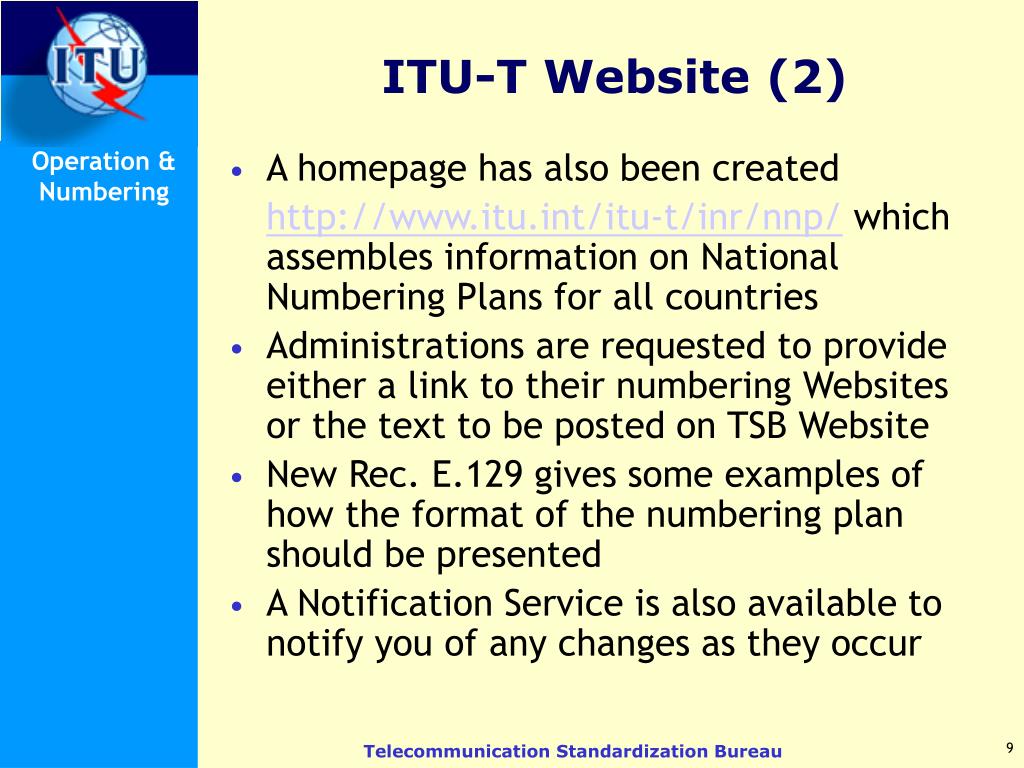 ITU

ITU-T Website (2)

Operation & Numbering

• A homepage has also been created http://www.itu.int/itu-t/inr/nnp/ which assembles information on National Numbering Plans for all countries
• Administrations are requested to provide either a link to their numbering Websites or the text to be posted on TSB Website
• New Rec. E.129 gives some examples of how the format of the numbering plan should be presented
• A Notification Service is also available to notify you of any changes as they occur

Telecommunication Standardization Bureau

9